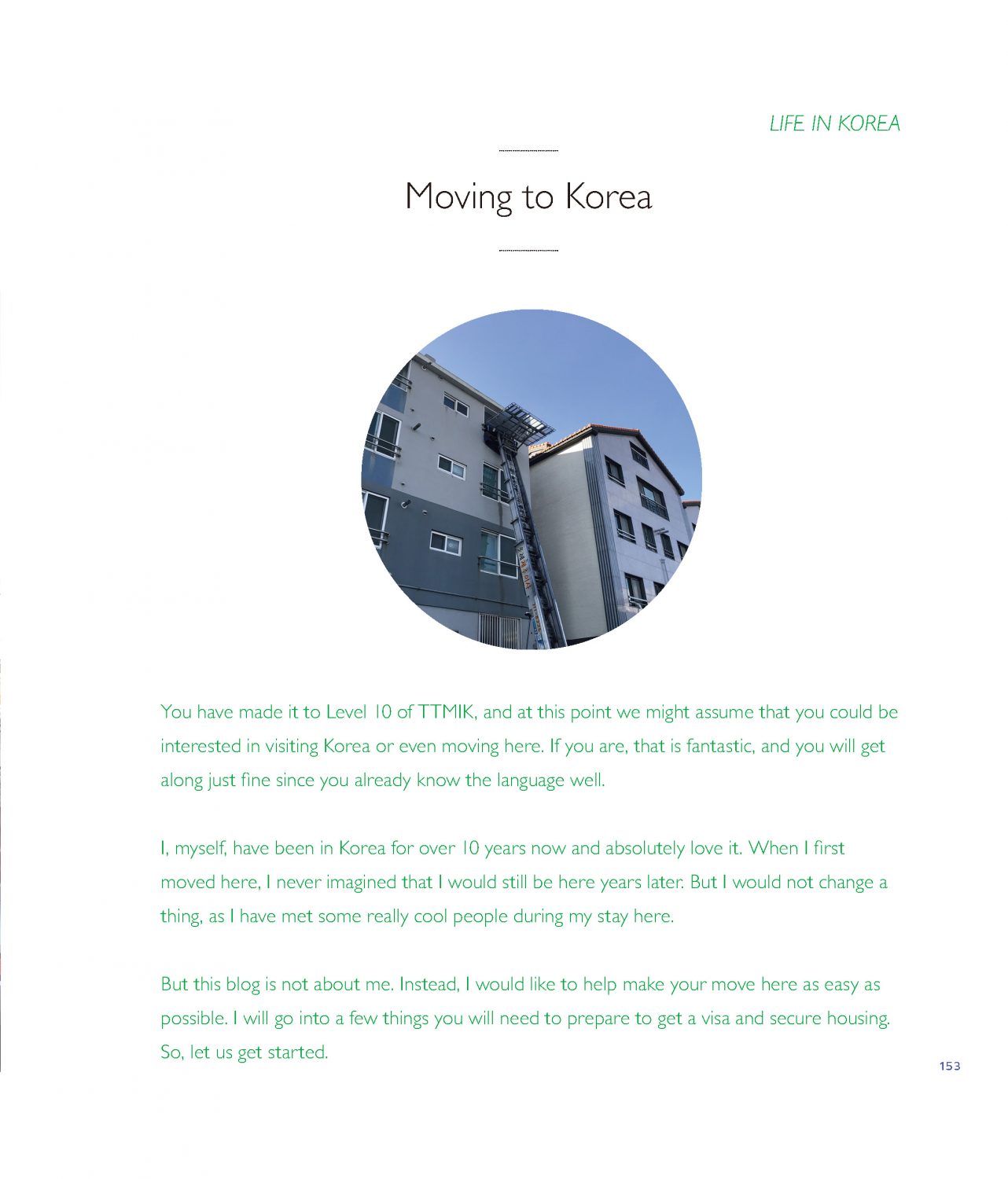 LIFE IN KOREA

Moving to Korea

You have made it to Level 10 of TTMIK, and at this point we might assume that you could be interested in visiting Korea or even moving here. If you are, that is fantastic, and you will get along just fine since you already know the language well.

I, myself, have been in Korea for over 10 years now and absolutely love it. When I first moved here, I never imagined that I would still be here years later. But I would not change a thing, as I have met some really cool people during my stay here.

But this blog is not about me. Instead, I would like to help make your move here as easy as possible. I will go into a few things you will need to prepare to get a visa and secure housing. So, let us get started.

153